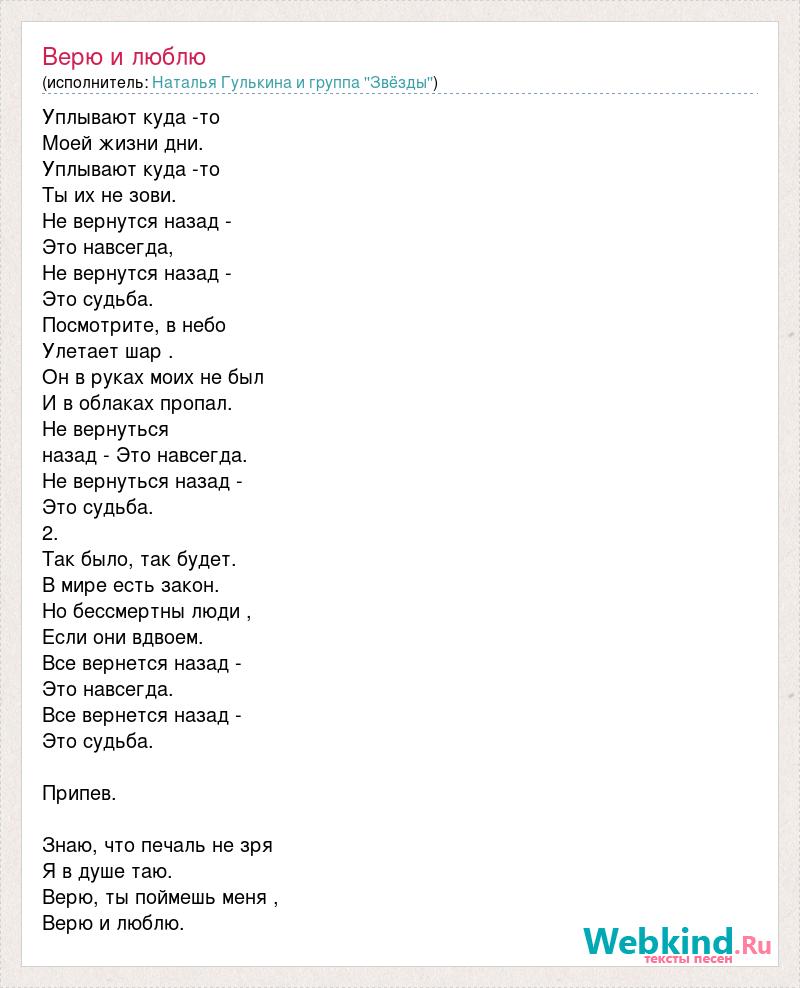 Верю и люблю
(исполнитель: Наталья Гулькина и группа "Звёзды")

Уплывают куда -то
Моей жизни дни.
Уплывают куда -то
Ты их не зови.
Не вернутся назад -
Это навсегда,
Не вернутся назад -
Это судьба.
Посмотрите, в небо
Улетает шар .
Он в руках моих не был
И в облаках пропал.
Не вернуться
назад - Это навсегда.
Не вернуться назад -
Это судьба.
2.
Так было, так будет.
В мире есть закон.
Но бессмертны люди ,
Если они вдвоем.
Все вернется назад -
Это навсегда.
Все вернется назад -
Это судьба.

Припев.

Знаю, что печаль не зря
Я в душе таю.
Верю, ты поймешь меня ,
Верю и люблю.

Webkind.Ru
тексты песен